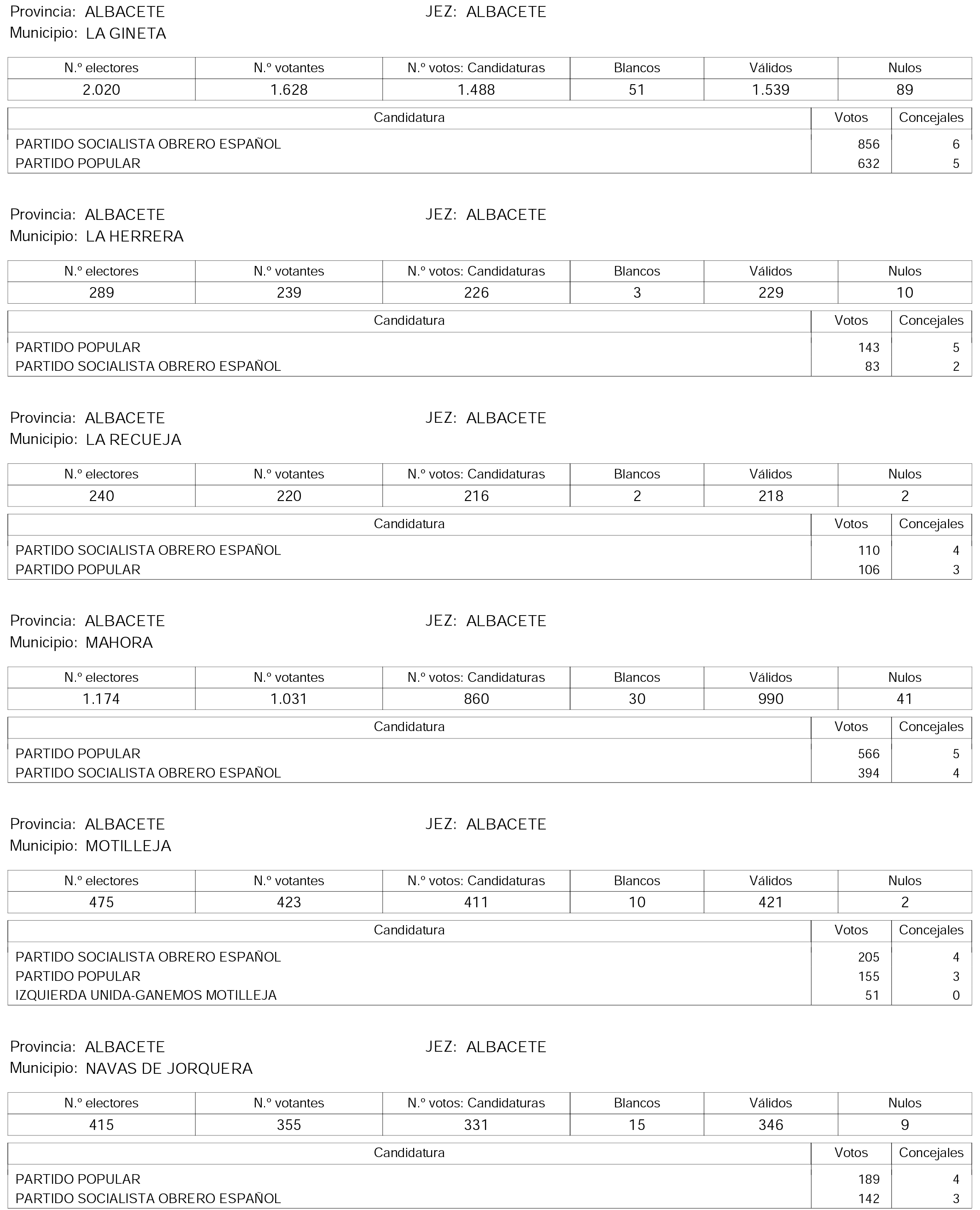 Provincia: ALBACETE JEZ: ALBACETE
Municipio: LA GINETA

| N.º electores | N.º votantes | N.º votos: Candidaturas | Blancos | Válidos | Nulos |
|---|---|---|---|---|---|
| 2.020 | 1.628 | 1.488 | 51 | 1.539 | 89 |

| Candidatura | Votos | Concejales |
|---|---|---|
| PARTIDO SOCIALISTA OBRERO ESPAÑOL | 856 | 6 |
| PARTIDO POPULAR | 632 | 5 |

Provincia: ALBACETE JEZ: ALBACETE
Municipio: LA HERRERA

| N.º electores | N.º votantes | N.º votos: Candidaturas | Blancos | Válidos | Nulos |
|---|---|---|---|---|---|
| 289 | 239 | 226 | 3 | 229 | 10 |

| Candidatura | Votos | Concejales |
|---|---|---|
| PARTIDO POPULAR | 143 | 5 |
| PARTIDO SOCIALISTA OBRERO ESPAÑOL | 83 | 2 |

Provincia: ALBACETE JEZ: ALBACETE
Municipio: LA RECUEJA

| N.º electores | N.º votantes | N.º votos: Candidaturas | Blancos | Válidos | Nulos |
|---|---|---|---|---|---|
| 240 | 220 | 216 | 2 | 218 | 2 |

| Candidatura | Votos | Concejales |
|---|---|---|
| PARTIDO SOCIALISTA OBRERO ESPAÑOL | 110 | 4 |
| PARTIDO POPULAR | 106 | 3 |

Provincia: ALBACETE JEZ: ALBACETE
Municipio: MAHORA

| N.º electores | N.º votantes | N.º votos: Candidaturas | Blancos | Válidos | Nulos |
|---|---|---|---|---|---|
| 1.174 | 1.031 | 860 | 30 | 990 | 41 |

| Candidatura | Votos | Concejales |
|---|---|---|
| PARTIDO POPULAR | 566 | 5 |
| PARTIDO SOCIALISTA OBRERO ESPAÑOL | 394 | 4 |

Provincia: ALBACETE JEZ: ALBACETE
Municipio: MOTILLEJA

| N.º electores | N.º votantes | N.º votos: Candidaturas | Blancos | Válidos | Nulos |
|---|---|---|---|---|---|
| 475 | 423 | 411 | 10 | 421 | 2 |

| Candidatura | Votos | Concejales |
|---|---|---|
| PARTIDO SOCIALISTA OBRERO ESPAÑOL | 205 | 4 |
| PARTIDO POPULAR | 155 | 3 |
| IZQUIERDA UNIDA-GANEMOS MOTILLEJA | 51 | 0 |

Provincia: ALBACETE JEZ: ALBACETE
Municipio: NAVAS DE JORQUERA

| N.º electores | N.º votantes | N.º votos: Candidaturas | Blancos | Válidos | Nulos |
|---|---|---|---|---|---|
| 415 | 355 | 331 | 15 | 346 | 9 |

| Candidatura | Votos | Concejales |
|---|---|---|
| PARTIDO POPULAR | 189 | 4 |
| PARTIDO SOCIALISTA OBRERO ESPAÑOL | 142 | 3 |